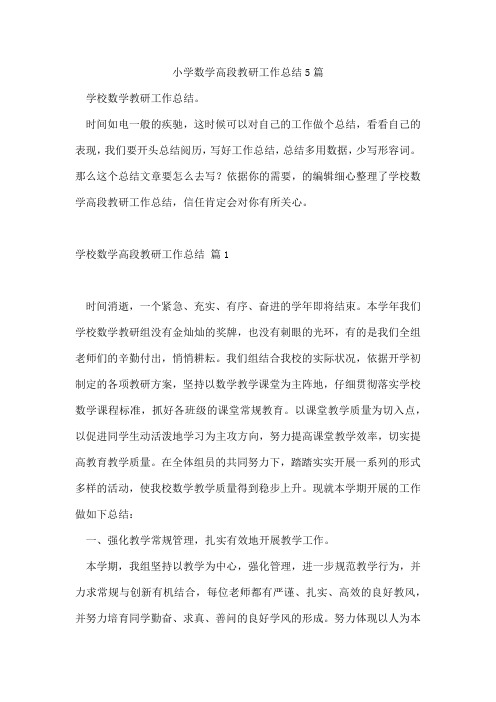 小学数学高段教研工作总结5篇

学校数学教研工作总结。

时间如电一般的疾驰，这时候可以对自己的工作做个总结，看看自己的表现，我们要开头总结阅历，写好工作总结，总结多用数据，少写形容词。那么这个总结文章要怎么去写？依据你的需要，的编辑细心整理了学校数学高段教研工作总结，信任肯定会对你有所关心。

学校数学高段教研工作总结 篇1

时间消逝，一个紧急、充实、有序、奋进的学年即将结束。本学年我们学校数学教研组没有金灿灿的奖牌，也没有刺眼的光环，有的是我们全组老师们的辛勤付出，悄悄耕耘。我们组结合我校的实际状况，依据开学初制定的各项教研方案，坚持以数学教学课堂为主阵地，仔细贯彻落实学校数学课程标准，抓好各班级的课堂常规教育。以课堂教学质量为切入点，以促进同学生动活泼地学习为主攻方向，努力提高课堂教学效率，切实提高教育教学质量。在全体组员的共同努力下，踏踏实实开展一系列的形式多样的活动，使我校数学教学质量得到稳步上升。现就本学期开展的工作做如下总结：

一、强化教学常规管理，扎实有效地开展教学工作。

本学期，我组坚持以教学为中心，强化管理，进一步规范教学行为，并力求常规与创新有机结合，每位老师都有严谨、扎实、高效的良好教风，并努力培育同学勤奋、求真、善问的良好学风的形成。努力体现以人为本